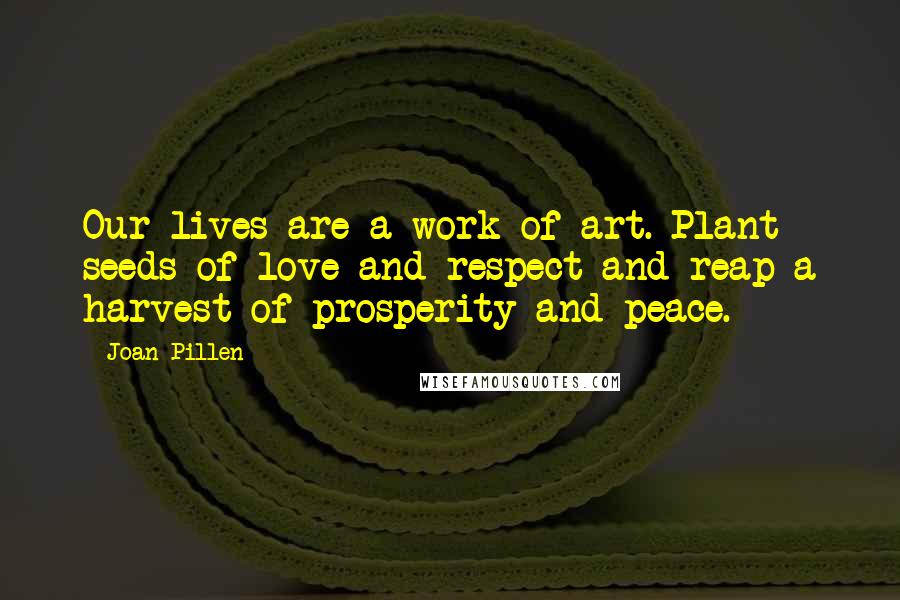 Our lives are a work of art. Plant seeds of love and respect and reap a harvest of prosperity and peace.

Joan Pillen

WISEFAMOUSQUOTES.COM